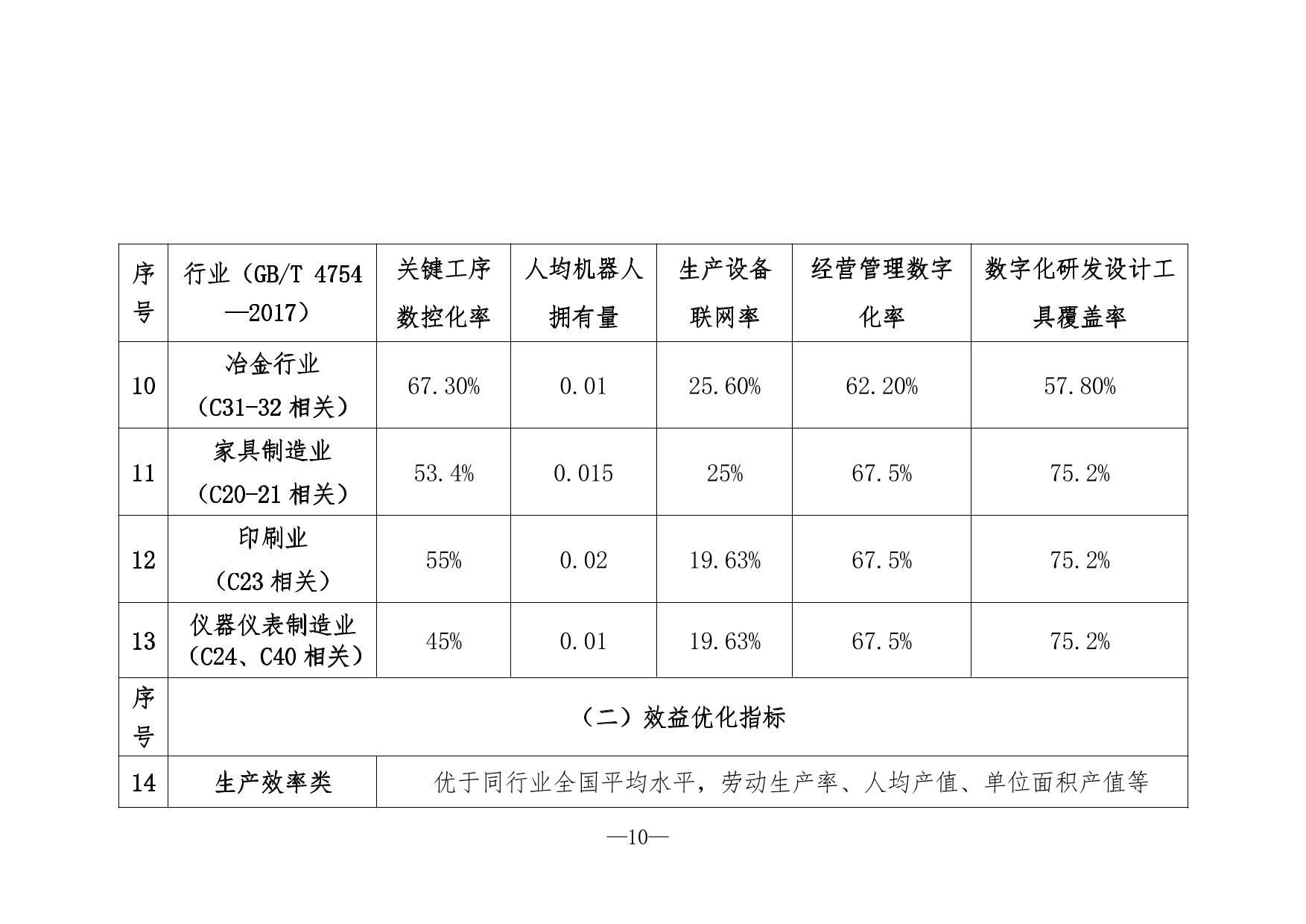 | 序号 | 行业（GB/T 4754—2017） | 关键工序数控化率 | 人均机器人拥有量 | 生产设备联网率 | 经营管理数字化率 | 数字化研发设计工具覆盖率 |
|---|---|---|---|---|---|---|
| 10 | 冶金行业（C31-32 相关） | 67.30% | 0.01 | 25.60% | 62.20% | 57.80% |
| 11 | 家具制造业（C20-21 相关） | 53.4% | 0.015 | 25% | 67.5% | 75.2% |
| 12 | 印刷业（C23 相关） | 55% | 0.02 | 19.63% | 67.5% | 75.2% |
| 13 | 仪器仪表制造业（C24、C40 相关） | 45% | 0.01 | 19.63% | 67.5% | 75.2% |
| 序号 | （二）效益优化指标 | | | | | |
| 14 | 生产效率类 | 优于同行业全国平均水平，劳动生产率、人均产值、单位面积产值等 | | | | |

—10—